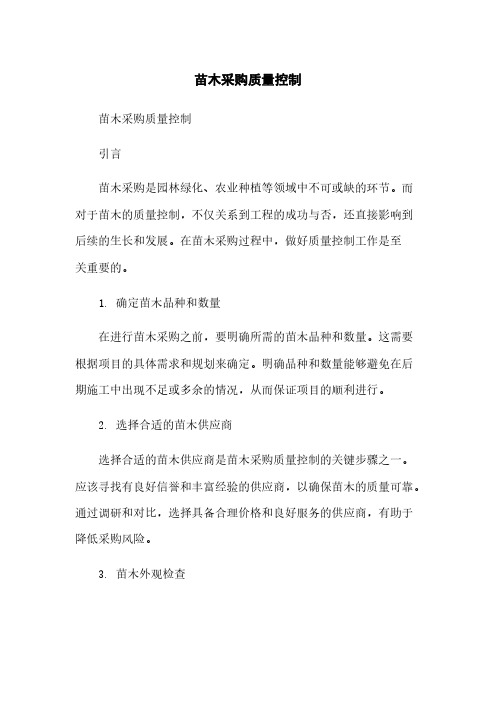 苗木采购质量控制

苗木采购质量控制

引言

苗木采购是园林绿化、农业种植等领域中不可或缺的环节。而对于苗木的质量控制，不仅关系到工程的成功与否，还直接影响到后续的生长和发展。在苗木采购过程中，做好质量控制工作是至关重要的。

1. 确定苗木品种和数量

在进行苗木采购之前，要明确所需的苗木品种和数量。这需要根据项目的具体需求和规划来确定。明确品种和数量能够避免在后期施工中出现不足或多余的情况，从而保证项目的顺利进行。

2. 选择合适的苗木供应商

选择合适的苗木供应商是苗木采购质量控制的关键步骤之一。应该寻找有良好信誉和丰富经验的供应商，以确保苗木的质量可靠。通过调研和对比，选择具备合理价格和良好服务的供应商，有助于降低采购风险。

3. 苗木外观检查